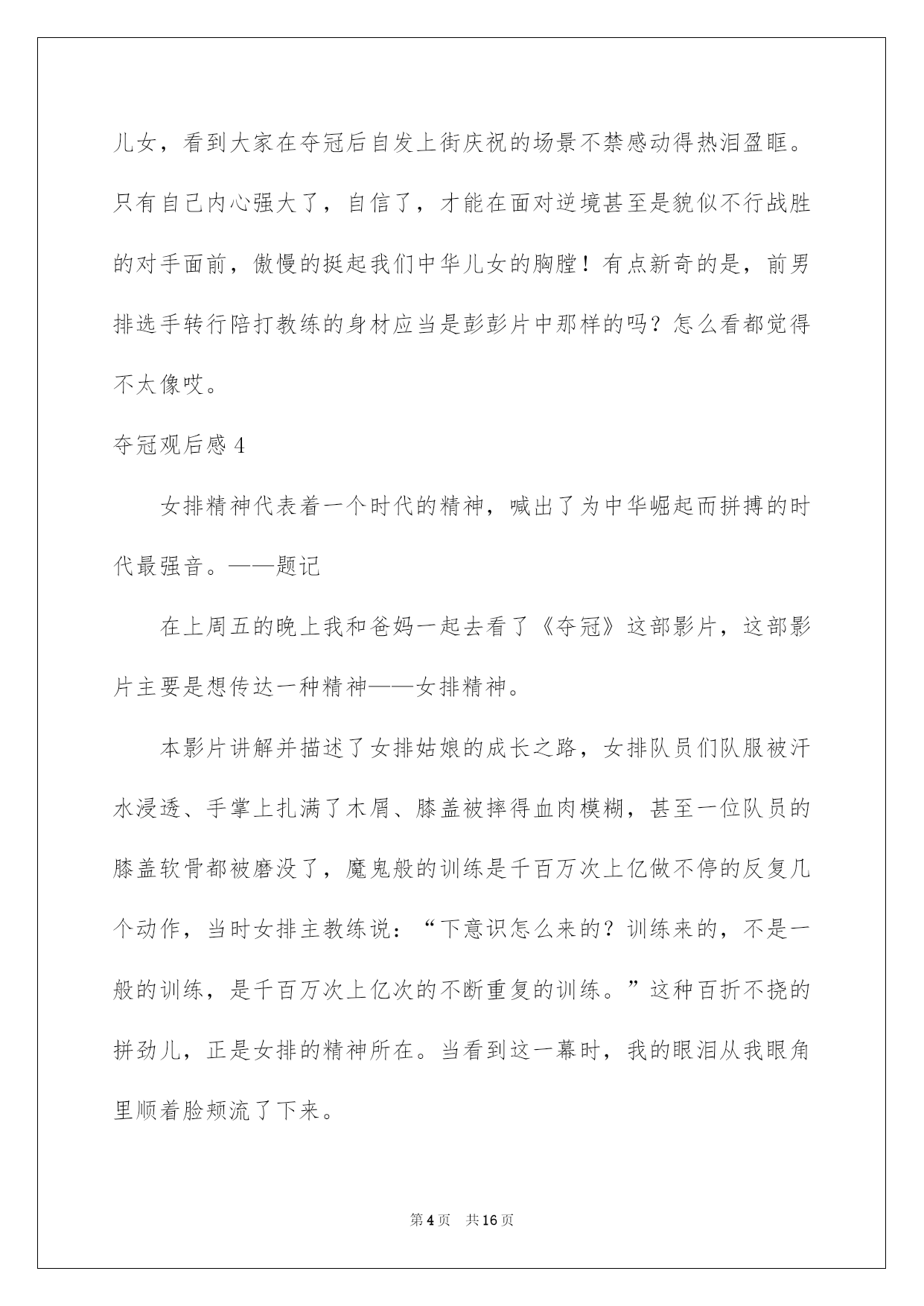 儿女，看到大家在夺冠后自发上街庆祝的场景不禁感动得热泪盈眶。只有自己内心强大了，自信了，才能在面对逆境甚至是貌似不行战胜的对手面前，傲慢的挺起我们中华儿女的胸膛！有点新奇的是，前男排选手转行陪打教练的身材应当是彭彭片中那样的吗？怎么看都觉得不太像哎。

夺冠观后感 4

女排精神代表着一个时代的精神，喊出了为中华崛起而拼搏的时代最强音。——题记

在上周五的晚上我和爸妈一起去看了《夺冠》这部影片，这部影片主要是想传达一种精神——女排精神。

本影片讲解并描述了女排姑娘的成长之路，女排队员们队服被汗水浸透、手掌上扎满了木屑、膝盖被摔得血肉模糊，甚至一位队员的膝盖软骨都被磨没了，魔鬼般的训练是千百万次上亿做不停的反复几个动作，当时女排主教练说：“下意识怎么来的？训练来的，不是一般的训练，是千百万次上亿次的不断重复的训练。”这种百折不挠的拼劲儿，正是女排的精神所在。当看到这一幕时，我的眼泪从我眼角里顺着脸颊流了下来。

第 4 页 共 16 页